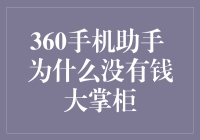 360手机助手为什么没有钱大掌柜